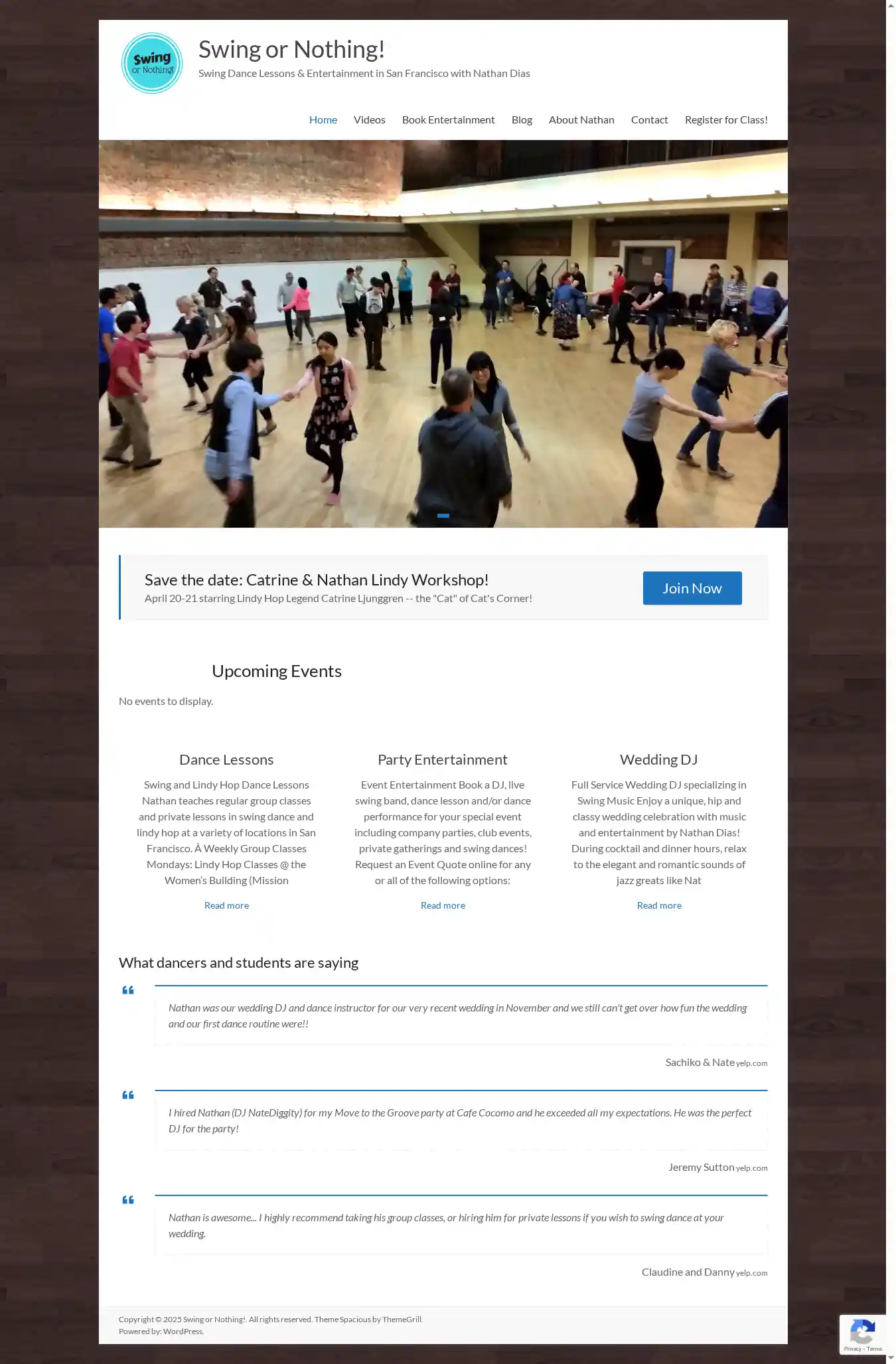 Swing or Nothing!

Swing or Nothing!
Swing Dance Lessons & Entertainment in San Francisco with Nathan Dias

Home Videos Book Entertainment Blog About Nathan Contact Register for Class!

Save the date: Catrine & Nathan Lindy Workshop!
April 20-21 starring Lindy Hop Legend Catrine Ljunggren -- the "Cat" of Cat's Corner!

Join Now

Upcoming Events

No events to display.

Dance Lessons

Swing and Lindy Hop Dance Lessons Nathan teaches regular group classes and private lessons in swing dance and lindy hop at a variety of locations in San Francisco. Â Weekly Group Classes Mondays: Lindy Hop Classes @ the Women's Building (Mission

Read more

Party Entertainment

Event Entertainment Book a DJ, live swing band, dance lesson and/or dance performance for your special event including company parties, club events, private gatherings and swing dances! Request an Event Quote online for any or all of the following options:

Read more

Wedding DJ

Full Service Wedding DJ specializing in Swing Music Enjoy a unique, hip and classy wedding celebration with music and entertainment by Nathan Dias! During cocktail and dinner hours, relax to the elegant and romantic sounds of jazz greats like Nat

Read more

What dancers and students are saying

Nathan was our wedding DJ and dance instructor for our very recent wedding in November and we still can't get over how fun the wedding and our first dance routine were!!

Sachiko & Nate yelp.com

I hired Nathan (DJ NateDiggity) for my Move to the Groove party at Cafe Cocomo and he exceeded all my expectations. He was the perfect DJ for the party!

Jeremy Sutton yelp.com

Nathan is awesome... I highly recommend taking his group classes, or hiring him for private lessons if you wish to swing dance at your wedding.

Claudine and Danny yelp.com

Copyright © 2025 Swing or Nothing!. All rights reserved. Theme Spacious by ThemeGrill.
Powered by: WordPress.

Privacy - Terms